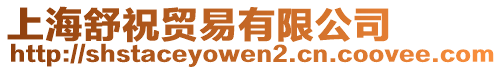 上海舒祝贸易有限公司
http://shstaceyowen2.cn.coovee.com